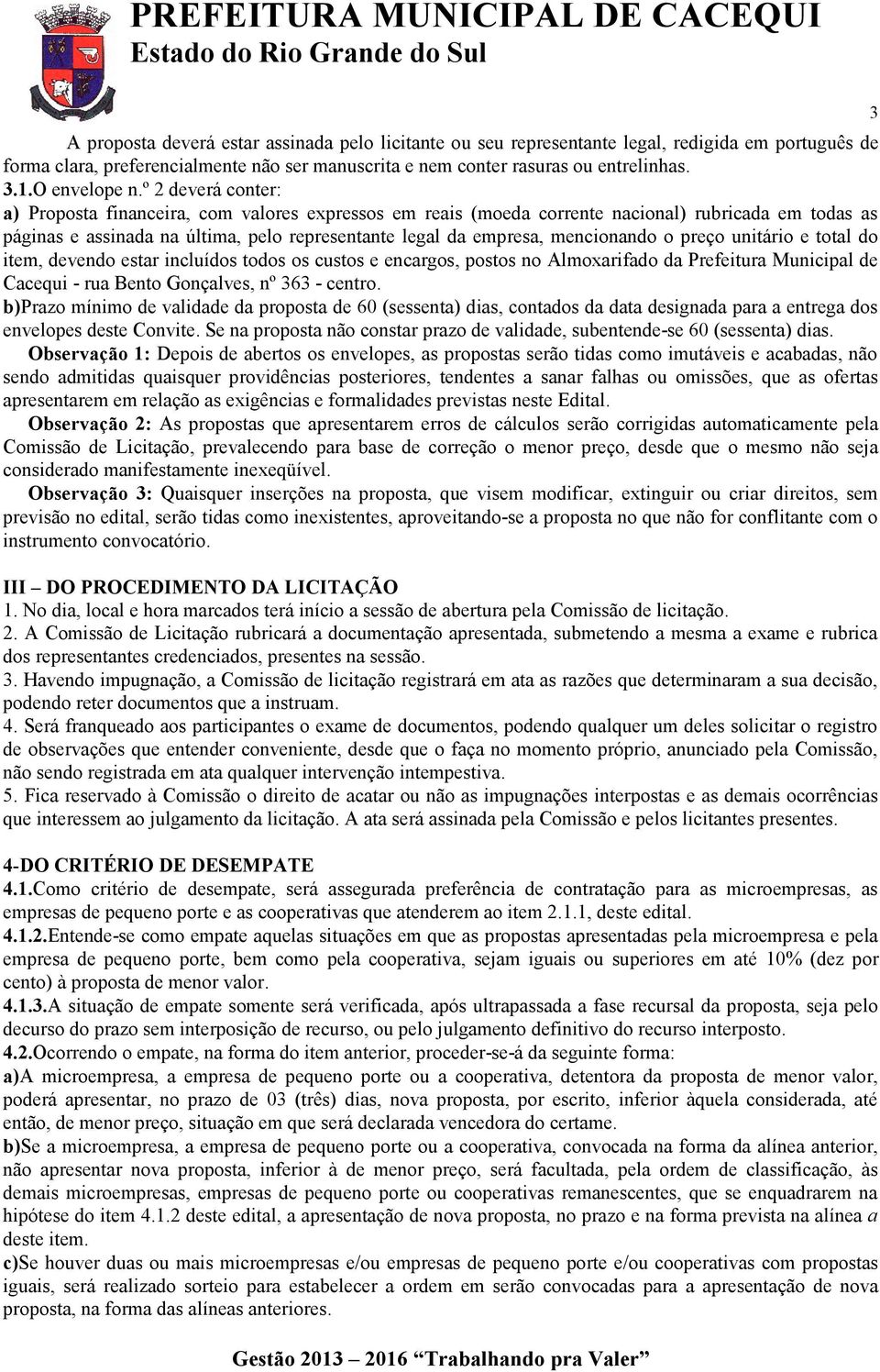 PREFEITURA MUNICIPAL DE CACEQUI
Estado do Rio Grande do Sul

3

A proposta deverá estar assinada pelo licitante ou seu representante legal, redigida em português de forma clara, preferencialmente não ser manuscrita e nem conter rasuras ou entrelinhas.
3.1.O envelope n.º 2 deverá conter:
a) Proposta financeira, com valores expressos em reais (moeda corrente nacional) rubricada em todas as páginas e assinada na última, pelo representante legal da empresa, mencionando o preço unitário e total do item, devendo estar incluídos todos os custos e encargos, postos no Almoxarifado da Prefeitura Municipal de Cacequi - rua Bento Gonçalves, nº 363 - centro.
b)Prazo mínimo de validade da proposta de 60 (sessenta) dias, contados da data designada para a entrega dos envelopes deste Convite. Se na proposta não constar prazo de validade, subentende-se 60 (sessenta) dias.
Observação 1: Depois de abertos os envelopes, as propostas serão tidas como imutáveis e acabadas, não sendo admitidas quaisquer providências posteriores, tendentes a sanar falhas ou omissões, que as ofertas apresentarem em relação as exigências e formalidades previstas neste Edital.
Observação 2: As propostas que apresentarem erros de cálculos serão corrigidas automaticamente pela Comissão de Licitação, prevalecendo para base de correção o menor preço, desde que o mesmo não seja considerado manifestamente inexeqüível.
Observação 3: Quaisquer inserções na proposta, que visem modificar, extinguir ou criar direitos, sem previsão no edital, serão tidas como inexistentes, aproveitando-se a proposta no que não for conflitante com o instrumento convocatório.

III – DO PROCEDIMENTO DA LICITAÇÃO
1. No dia, local e hora marcados terá início a sessão de abertura pela Comissão de licitação.
2. A Comissão de Licitação rubricará a documentação apresentada, submetendo a mesma a exame e rubrica dos representantes credenciados, presentes na sessão.
3. Havendo impugnação, a Comissão de licitação registrará em ata as razões que determinaram a sua decisão, podendo reter documentos que a instruam.
4. Será franqueado aos participantes o exame de documentos, podendo qualquer um deles solicitar o registro de observações que entender conveniente, desde que o faça no momento próprio, anunciado pela Comissão, não sendo registrada em ata qualquer intervenção intempestiva.
5. Fica reservado à Comissão o direito de acatar ou não as impugnações interpostas e as demais ocorrências que interessem ao julgamento da licitação. A ata será assinada pela Comissão e pelos licitantes presentes.

4-DO CRITÉRIO DE DESEMPATE
4.1.Como critério de desempate, será assegurada preferência de contratação para as microempresas, as empresas de pequeno porte e as cooperativas que atenderem ao item 2.1.1, deste edital.
4.1.2.Entende-se como empate aquelas situações em que as propostas apresentadas pela microempresa e pela empresa de pequeno porte, bem como pela cooperativa, sejam iguais ou superiores em até 10% (dez por cento) à proposta de menor valor.
4.1.3.A situação de empate somente será verificada, após ultrapassada a fase recursal da proposta, seja pelo decurso do prazo sem interposição de recurso, ou pelo julgamento definitivo do recurso interposto.
4.2.Ocorrendo o empate, na forma do item anterior, proceder-se-á da seguinte forma:
a)A microempresa, a empresa de pequeno porte ou a cooperativa, detentora da proposta de menor valor, poderá apresentar, no prazo de 03 (três) dias, nova proposta, por escrito, inferior àquela considerada, até então, de menor preço, situação em que será declarada vencedora do certame.
b)Se a microempresa, a empresa de pequeno porte ou a cooperativa, convocada na forma da alínea anterior, não apresentar nova proposta, inferior à de menor preço, será facultada, pela ordem de classificação, às demais microempresas, empresas de pequeno porte ou cooperativas remanescentes, que se enquadrarem na hipótese do item 4.1.2 deste edital, a apresentação de nova proposta, no prazo e na forma prevista na alínea a deste item.
c)Se houver duas ou mais microempresas e/ou empresas de pequeno porte e/ou cooperativas com propostas iguais, será realizado sorteio para estabelecer a ordem em serão convocadas para a apresentação de nova proposta, na forma das alíneas anteriores.

Gestão 2013 – 2016 “Trabalhando pra Valer”